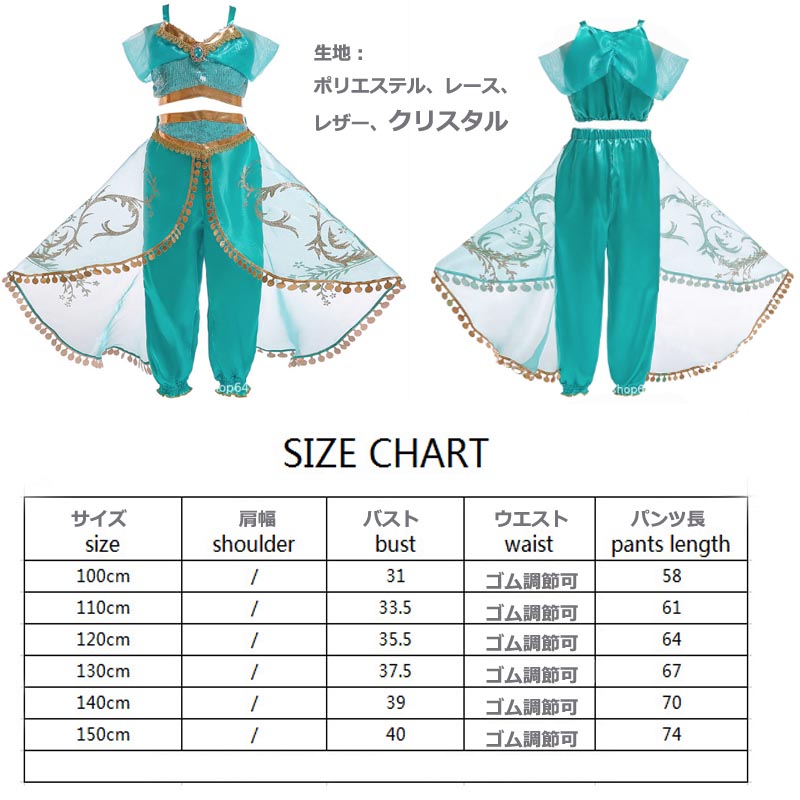 生地：
ポリエステル、レース、
レザー、クリスタル

SIZE CHART

| サイズ size | 肩幅 shoulder | バスト bust | ウエスト waist | パンツ長 pants length |
|---|---|---|---|---|
| 100cm | / | 31 | ゴム調節可 | 58 |
| 110cm | / | 33.5 | ゴム調節可 | 61 |
| 120cm | / | 35.5 | ゴム調節可 | 64 |
| 130cm | / | 37.5 | ゴム調節可 | 67 |
| 140cm | / | 39 | ゴム調節可 | 70 |
| 150cm | / | 40 | ゴム調節可 | 74 |